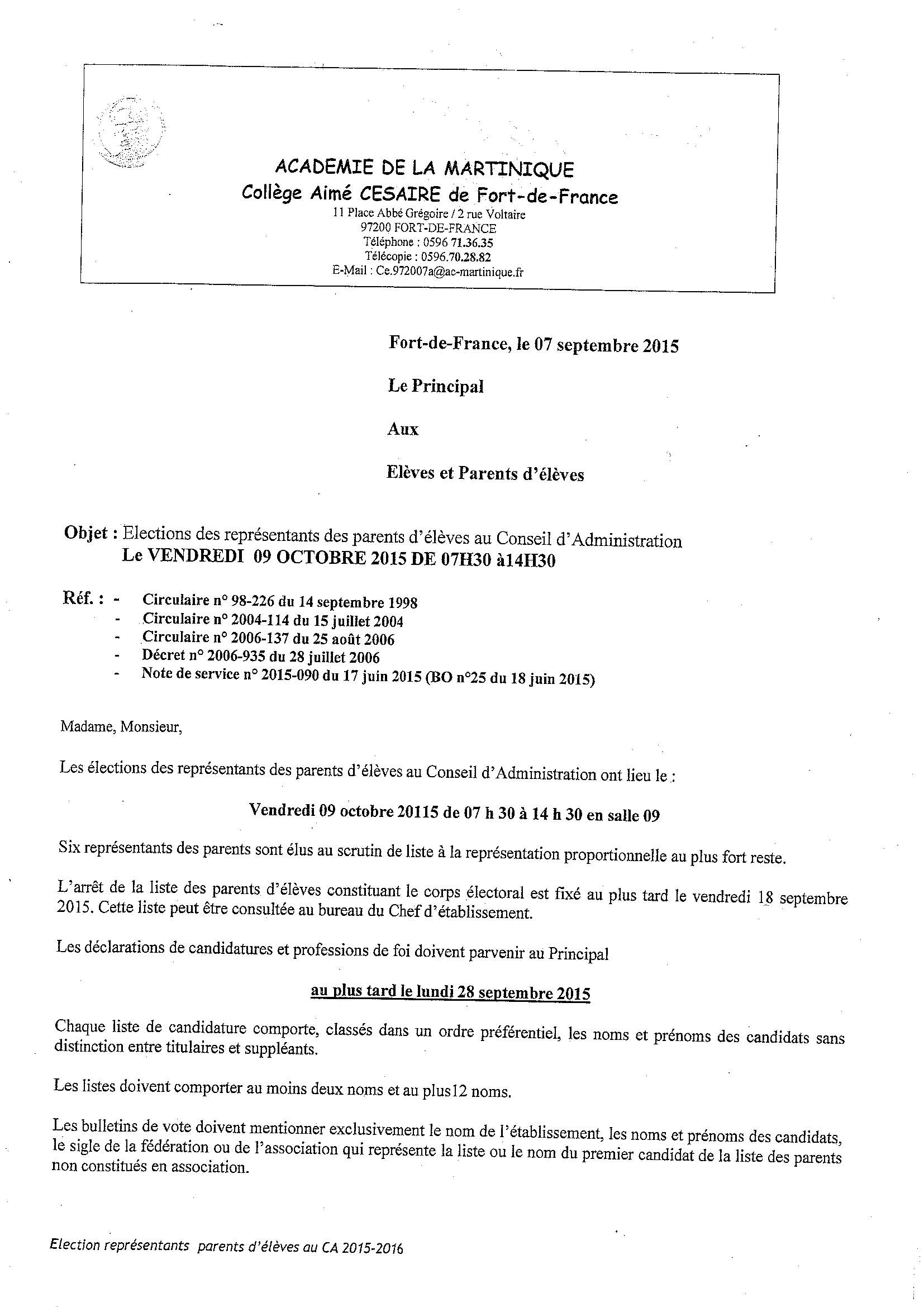 ACADEMIE DE LA MARTINIQUE
Collège Aimé CESAIRE de Fort-de-France
11 Place Abbé Grégoire / 2 rue Voltaire
97200 FORT-DE-FRANCE
Téléphone : 0596 71.36.35
Télécopie : 0596.70.28.82
E-Mail : Ce.972007a@ac-martinique.fr

Fort-de-France, le 07 septembre 2015

Le Principal

Aux

Elèves et Parents d'élèves

Objet : Elections des représentants des parents d'élèves au Conseil d'Administration
Le VENDREDI 09 OCTOBRE 2015 DE 07H30 à14H30

Réf. : - Circulaire n° 98-226 du 14 septembre 1998
- Circulaire n° 2004-114 du 15 juillet 2004
- Circulaire n° 2006-137 du 25 août 2006
- Décret n° 2006-935 du 28 juillet 2006
- Note de service n° 2015-090 du 17 juin 2015 (BO n°25 du 18 juin 2015)

Madame, Monsieur,

Les élections des représentants des parents d'élèves au Conseil d'Administration ont lieu le :

Vendredi 09 octobre 20115 de 07 h 30 à 14 h 30 en salle 09

Six représentants des parents sont élus au scrutin de liste à la représentation proportionnelle au plus fort reste.

L'arrêt de la liste des parents d'élèves constituant le corps électoral est fixé au plus tard le vendredi 18 septembre 2015. Cette liste peut être consultée au bureau du Chef d'établissement.

Les déclarations de candidatures et professions de foi doivent parvenir au Principal

au plus tard le lundi 28 septembre 2015

Chaque liste de candidature comporte, classés dans un ordre préférentiel, les noms et prénoms des candidats sans distinction entre titulaires et suppléants.

Les listes doivent comporter au moins deux noms et au plus12 noms.

Les bulletins de vote doivent mentionner exclusivement le nom de l'établissement, les noms et prénoms des candidats, le sigle de la fédération ou de l'association qui représente la liste ou le nom du premier candidat de la liste des parents non constitués en association.

Election représentants parents d'élèves au CA 2015-2016